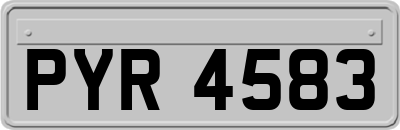 PYR 4583